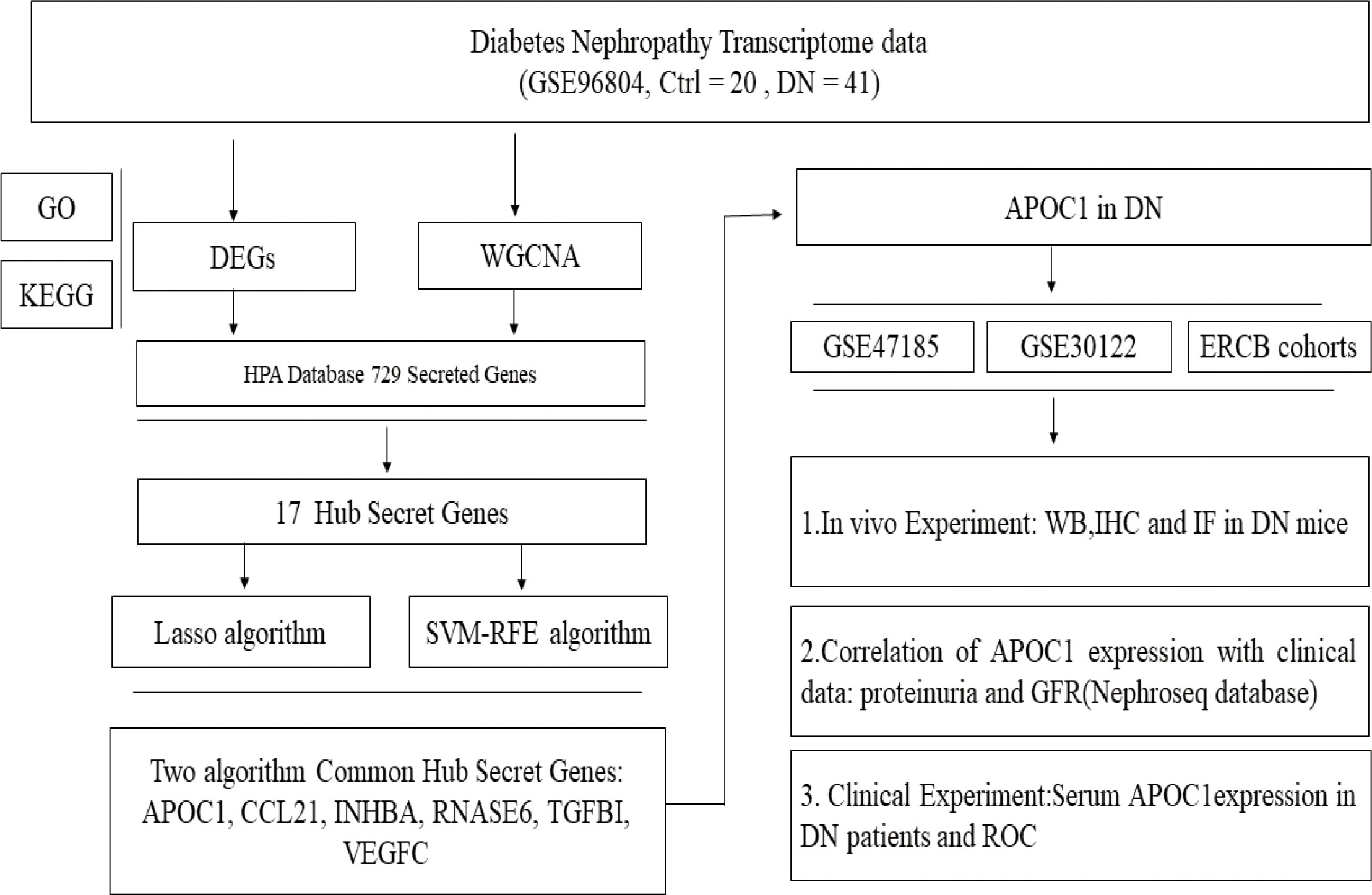 Diabetes Nephropathy Transcriptome data
(GSE96804, Ctrl = 20 , DN = 41)

GO

KEGG

DEGs

WGCNA

HPA Database 729 Secreted Genes

17 Hub Secret Genes

Lasso algorithm

SVM-RFE algorithm

Two algorithm Common Hub Secret Genes: APOC1, CCL21, INHBA, RNASE6, TGFBI, VEGFC

APOC1 in DN

GSE47185

GSE30122

ERCB cohorts

1.In vivo Experiment: WB,IHC and IF in DN mice

2.Correlation of APOC1 expression with clinical data: proteinuria and GFR(Nephroseq database)

3. Clinical Experiment:Serum APOC1expression in DN patients and ROC